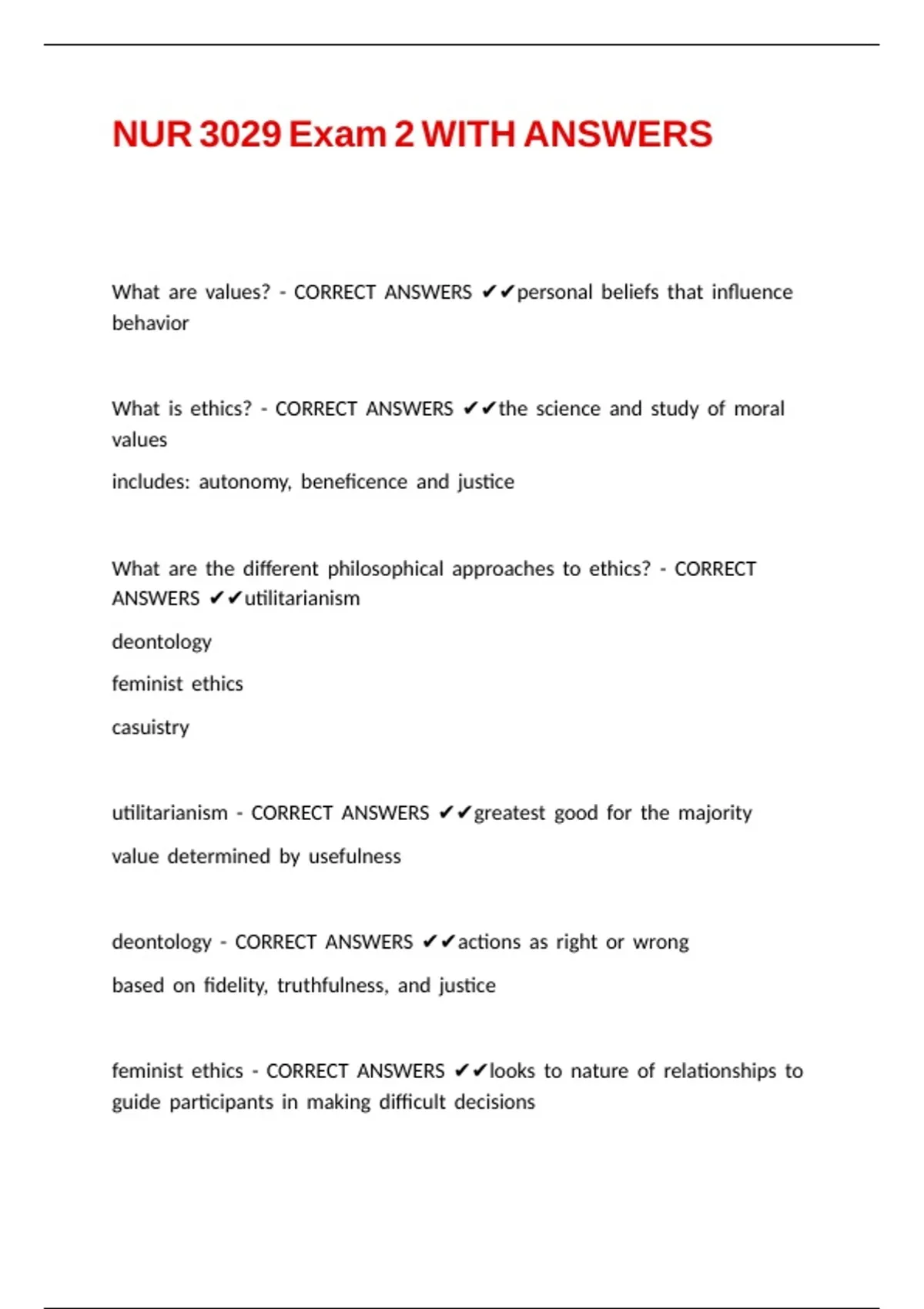 NUR 3029 Exam 2 WITH ANSWERS

What are values? - CORRECT ANSWERS ✔✔personal beliefs that influence behavior

What is ethics? - CORRECT ANSWERS ✔✔the science and study of moral values

includes: autonomy, beneficence and justice

What are the different philosophical approaches to ethics? - CORRECT ANSWERS ✔✔utilitarianism

deontology

feminist ethics

casuistry

utilitarianism - CORRECT ANSWERS ✔✔greatest good for the majority

value determined by usefulness

deontology - CORRECT ANSWERS ✔✔actions as right or wrong

based on fidelity, truthfulness, and justice

feminist ethics - CORRECT ANSWERS ✔✔looks to nature of relationships to guide participants in making difficult decisions